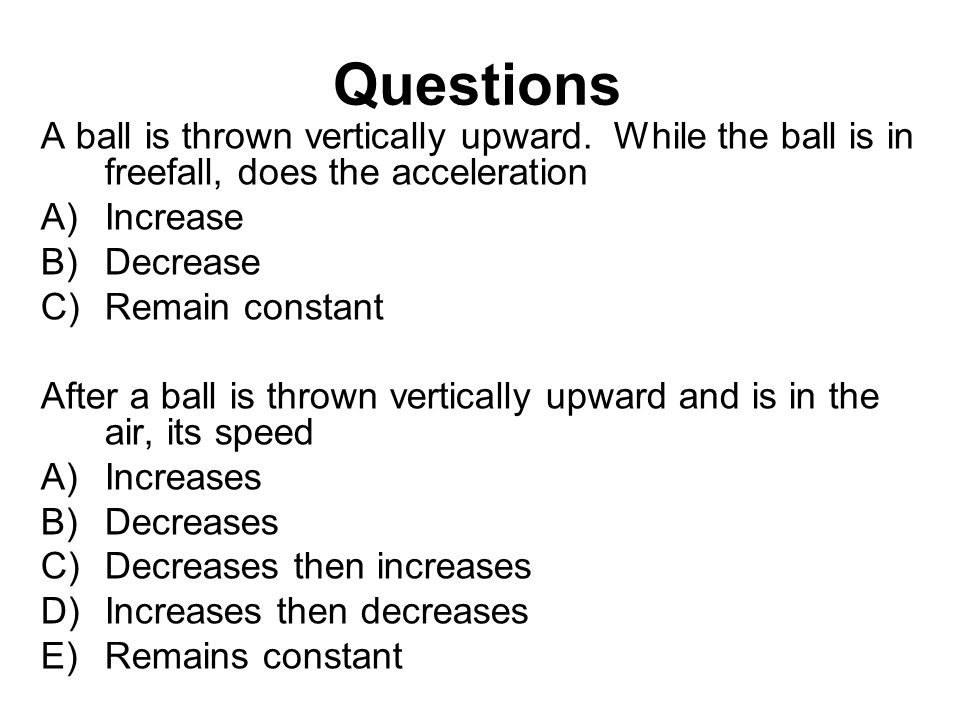 Questions

A ball is thrown vertically upward. While the ball is in freefall, does the acceleration
A) Increase
B) Decrease
C) Remain constant

After a ball is thrown vertically upward and is in the air, its speed
A) Increases
B) Decreases
C) Decreases then increases
D) Increases then decreases
E) Remains constant